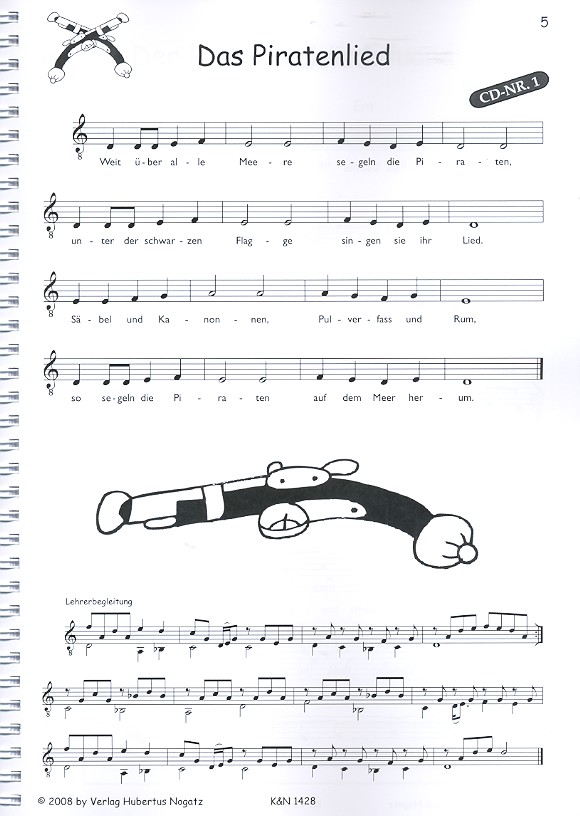 5

Das Piratenlied

CD-NR. 1

Weit ü - ber al - le Mee - re se - geln die Pi - ra - ten,

un - ter der schwar - zen Flag - ge sin - gen sie ihr Lied.

Sä - bel und Ka - non - nen, Pul - ver - fass und Rum,

so se - geln die Pi - ra - ten auf dem Meer her - um.

Lehrerbegleitung

© 2008 by Verlag Hubertus Nogatz K&N 1428